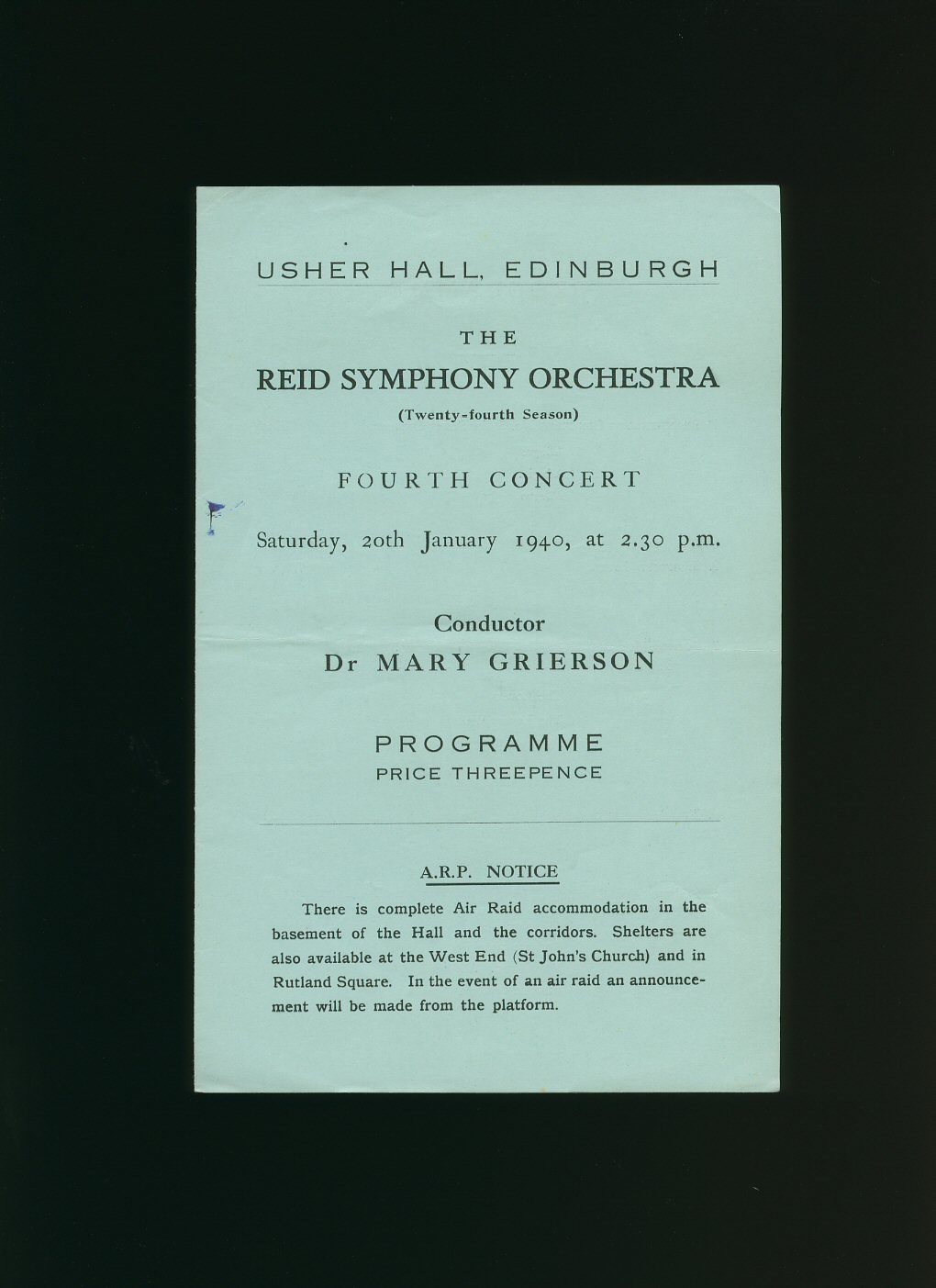 USHER HALL, EDINBURGH

THE
REID SYMPHONY ORCHESTRA
(Twenty-fourth Season)

FOURTH CONCERT

Saturday, 20th January 1940, at 2.30 p.m.

Conductor
Dr MARY GRIERSON

PROGRAMME
PRICE THREEPENCE

A.R.P. NOTICE

There is complete Air Raid accommodation in the basement of the Hall and the corridors. Shelters are also available at the West End (St John's Church) and in Rutland Square. In the event of an air raid an announcement will be made from the platform.